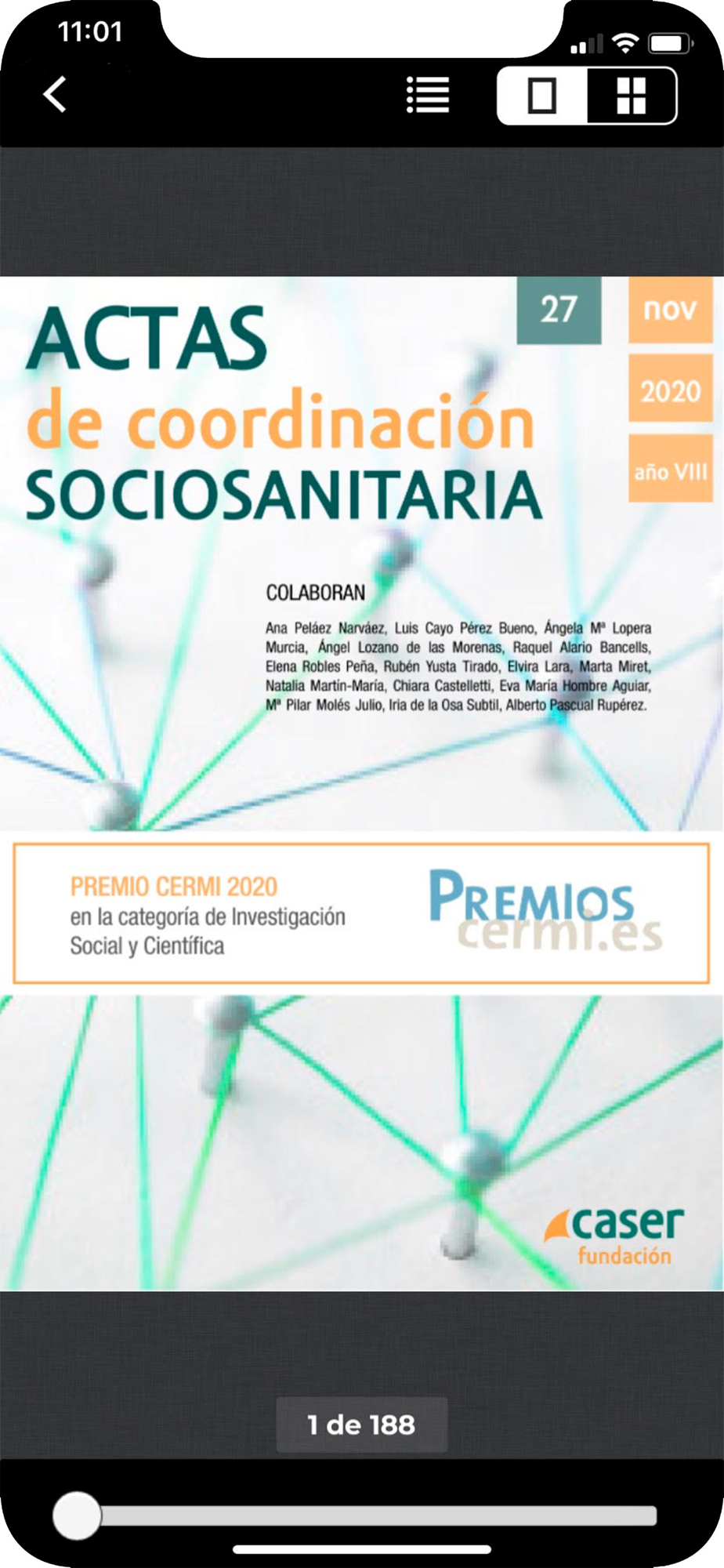 11:01

ACTAS
de coordinación
SOCIOSANITARIA

27

nov

2020

año VIII

COLABORAN

Ana Peláez Narváez, Luis Cayo Pérez Bueno, Ángela Mª Lopera Murcia, Ángel Lozano de las Morenas, Raquel Alario Bancells, Elena Robles Peña, Rubén Yusta Tirado, Elvira Lara, Marta Miret, Natalia Martín-María, Chiara Castelletti, Eva María Hombre Aguiar, Mª Pilar Molés Julio, Iria de la Osa Subtil, Alberto Pascual Rupérez.

PREMIO CERMI 2020
en la categoría de Investigación Social y Científica

PREMIOS
cermi.es

caser
fundación

1 de 188